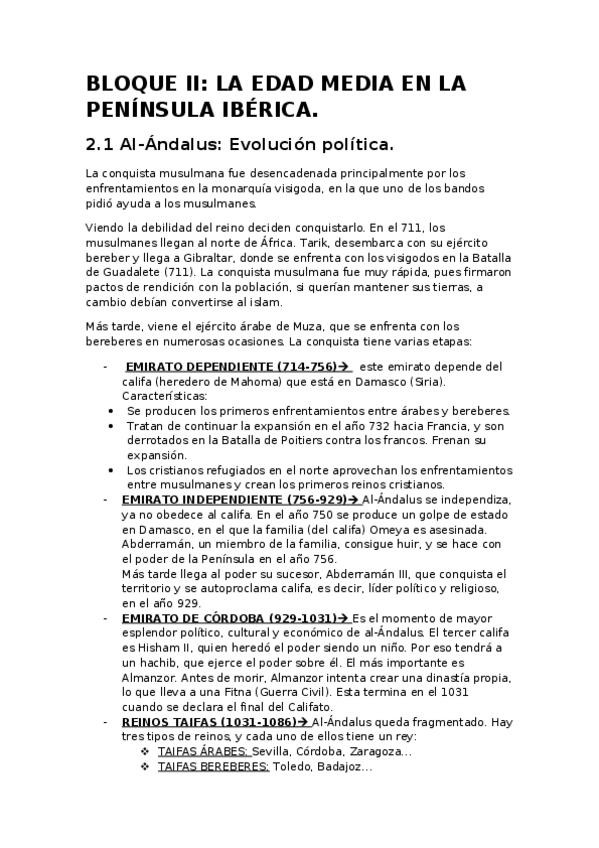 BLOQUE II: LA EDAD MEDIA EN LA PENÍNSULA IBÉRICA.

2.1 Al-Ándalus: Evolución política.

La conquista musulmana fue desencadenada principalmente por los enfrentamientos en la monarquía visigoda, en la que uno de los bandos pidió ayuda a los musulmanes.

Viendo la debilidad del reino deciden conquistarlo. En el 711, los musulmanes llegan al norte de África. Tarik, desembarca con su ejército bereber y llega a Gibraltar, donde se enfrenta con los visigodos en la Batalla de Guadalete (711). La conquista musulmana fue muy rápida, pues firmaron pactos de rendición con la población, si querían mantener sus tierras, a cambio debían convertirse al islam.

Más tarde, viene el ejército árabe de Muza, que se enfrenta con los bereberes en numerosas ocasiones. La conquista tiene varias etapas:

- EMIRATO DEPENDIENTE (714-756)→ este emirato depende del califa (heredero de Mahoma) que está en Damasco (Siria). Características:
• Se producen los primeros enfrentamientos entre árabes y bereberes.
• Tratan de continuar la expansión en el año 732 hacia Francia, y son derrotados en la Batalla de Poitiers contra los francos. Frenan su expansión.
• Los cristianos refugiados en el norte aprovechan los enfrentamientos entre musulmanes y crean los primeros reinos cristianos.
- EMIRATO INDEPENDIENTE (756-929)→ Al-Ándalus se independiza, ya no obedece al califa. En el año 750 se produce un golpe de estado en Damasco, en el que la familia (del califa) Omeya es asesinada. Abderramán, un miembro de la familia, consigue huir, y se hace con el poder de la Península en el año 756.
Más tarde llega al poder su sucesor, Abderramán III, que conquista el territorio y se autoproclama califa, es decir, líder político y religioso, en el año 929.
- EMIRATO DE CÓRDOBA (929-1031)→ Es el momento de mayor esplendor político, cultural y económico de al-Ándalus. El tercer califa es Hisham II, quien heredó el poder siendo un niño. Por eso tendrá a un hachib, que ejerce el poder sobre él. El más importante es Almanzor. Antes de morir, Almanzor intenta crear una dinastía propia, lo que lleva a una Fitna (Guerra Civil). Esta termina en el 1031 cuando se declara el final del Califato.
- REINOS TAIFAS (1031-1086)→ Al-Ándalus queda fragmentado. Hay tres tipos de reinos, y cada uno de ellos tiene un rey:
❖ TAIFAS ÁRABES: Sevilla, Córdoba, Zaragoza…
❖ TAIFAS BEREBERES: Toledo, Badajoz…